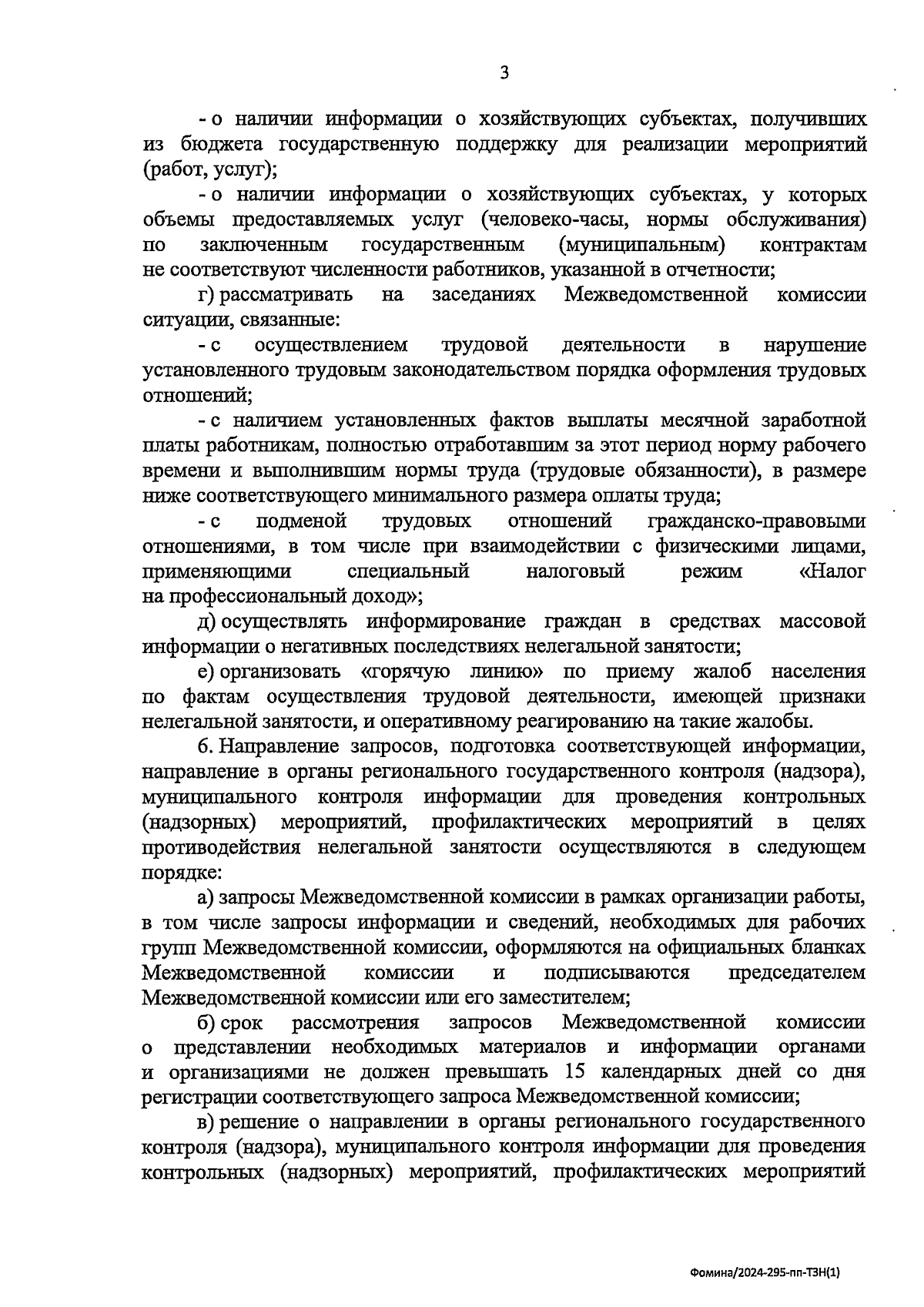 3

- о наличии информации о хозяйствующих субъектах, получивших из бюджета государственную поддержку для реализации мероприятий (работ, услуг);

- о наличии информации о хозяйствующих субъектах, у которых объемы предоставляемых услуг (человеко-часы, нормы обслуживания) по заключенным государственным (муниципальным) контрактам не соответствуют численности работников, указанной в отчетности;

г) рассматривать на заседаниях Межведомственной комиссии ситуации, связанные:

- с осуществлением трудовой деятельности в нарушение установленного трудовым законодательством порядка оформления трудовых отношений;

- с наличием установленных фактов выплаты месячной заработной платы работникам, полностью отработавшим за этот период норму рабочего времени и выполнившим нормы труда (трудовые обязанности), в размере ниже соответствующего минимального размера оплаты труда;

- с подменой трудовых отношений гражданско-правовыми отношениями, в том числе при взаимодействии с физическими лицами, применяющими специальный налоговый режим «Налог на профессиональный доход»;

д) осуществлять информирование граждан в средствах массовой информации о негативных последствиях нелегальной занятости;

е) организовать «горячую линию» по приему жалоб населения по фактам осуществления трудовой деятельности, имеющей признаки нелегальной занятости, и оперативному реагированию на такие жалобы.

6. Направление запросов, подготовка соответствующей информации, направление в органы регионального государственного контроля (надзора), муниципального контроля информации для проведения контрольных (надзорных) мероприятий, профилактических мероприятий в целях противодействия нелегальной занятости осуществляются в следующем порядке:

а) запросы Межведомственной комиссии в рамках организации работы, в том числе запросы информации и сведений, необходимых для рабочих групп Межведомственной комиссии, оформляются на официальных бланках Межведомственной комиссии и подписываются председателем Межведомственной комиссии или его заместителем;

б) срок рассмотрения запросов Межведомственной комиссии о представлении необходимых материалов и информации органами и организациями не должен превышать 15 календарных дней со дня регистрации соответствующего запроса Межведомственной комиссии;

в) решение о направлении в органы регионального государственного контроля (надзора), муниципального контроля информации для проведения контрольных (надзорных) мероприятий, профилактических мероприятий

Фомина/2024-295-пп-ТЗН(1)